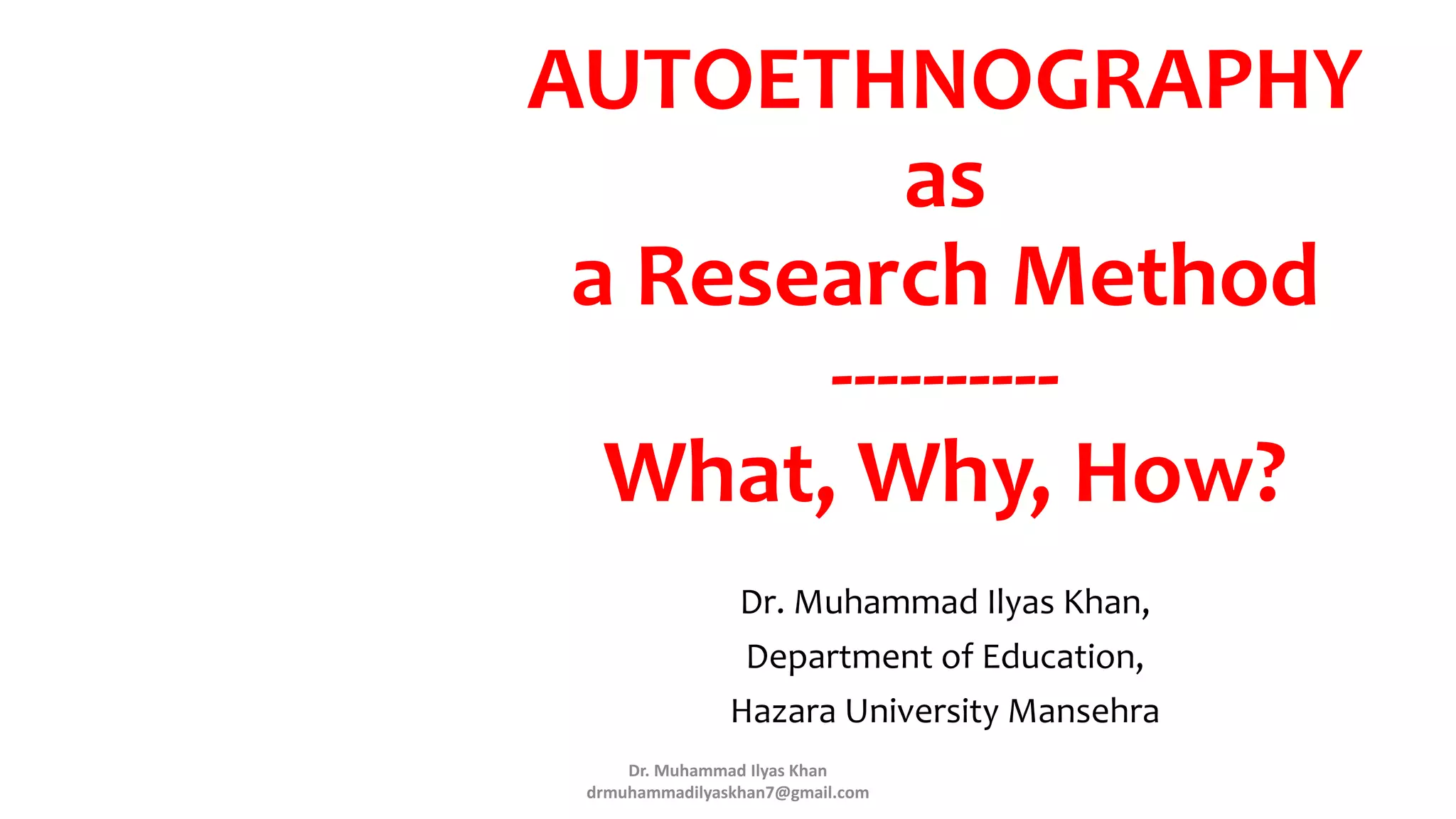 AUTOETHNOGRAPHY
as
a Research Method
----------
What, Why, How?

Dr. Muhammad Ilyas Khan,
Department of Education,
Hazara University Mansehra

Dr. Muhammad Ilyas Khan
drmuhammadilyaskhan7@gmail.com